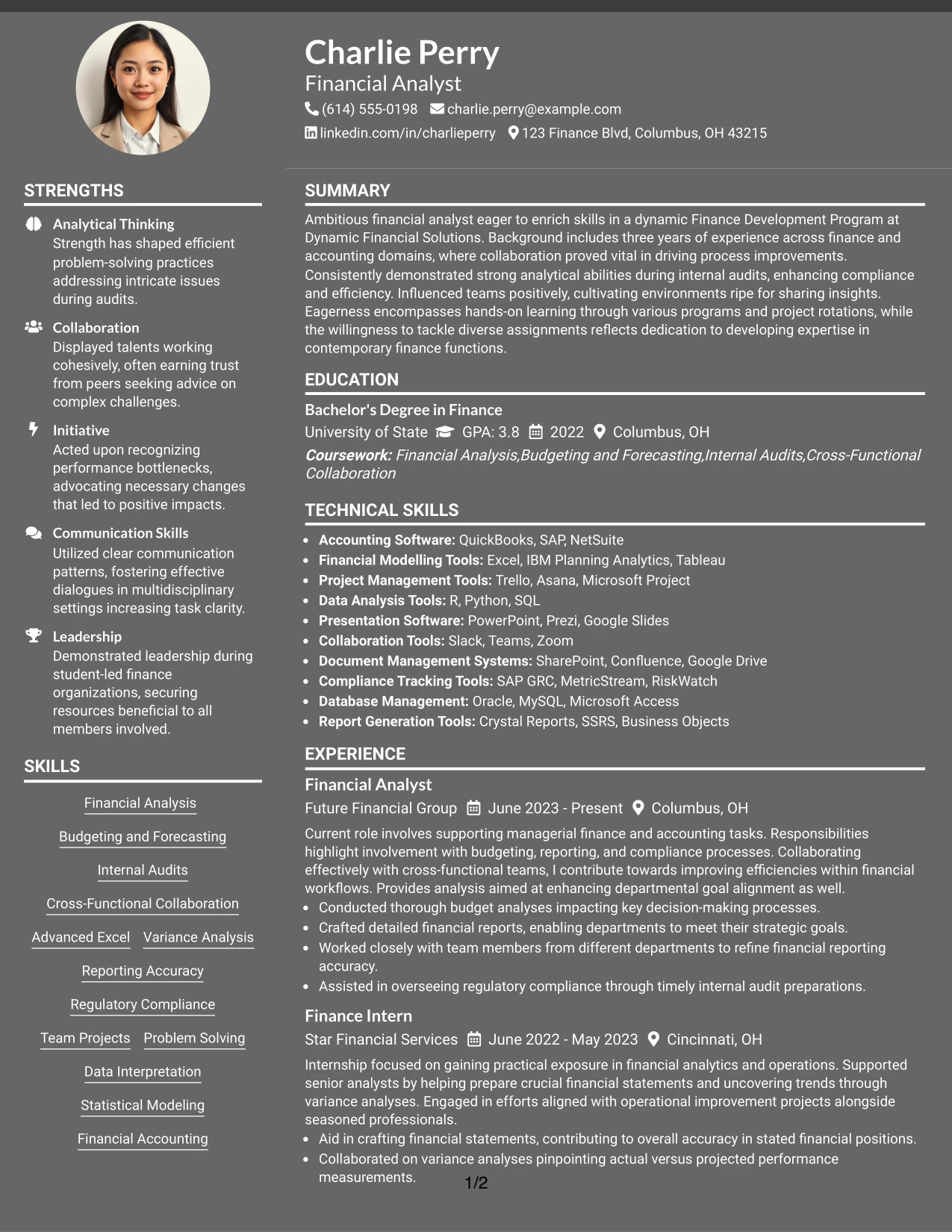 Charlie Perry
Financial Analyst
(614) 555-0198 charlie.perry@example.com
linkedin.com/in/charlieperry 123 Finance Blvd, Columbus, OH 43215

STRENGTHS

Analytical Thinking
Strength has shaped efficient problem-solving practices addressing intricate issues during audits.

Collaboration
Displayed talents working cohesively, often earning trust from peers seeking advice on complex challenges.

Initiative
Acted upon recognizing performance bottlenecks, advocating necessary changes that led to positive impacts.

Communication Skills
Utilized clear communication patterns, fostering effective dialogues in multidisciplinary settings increasing task clarity.

Leadership
Demonstrated leadership during student-led finance organizations, securing resources beneficial to all members involved.

SKILLS

Financial Analysis
Budgeting and Forecasting
Internal Audits
Cross-Functional Collaboration
Advanced Excel
Variance Analysis
Reporting Accuracy
Regulatory Compliance
Team Projects
Problem Solving
Data Interpretation
Statistical Modeling
Financial Accounting

SUMMARY

Ambitious financial analyst eager to enrich skills in a dynamic Finance Development Program at Dynamic Financial Solutions. Background includes three years of experience across finance and accounting domains, where collaboration proved vital in driving process improvements. Consistently demonstrated strong analytical abilities during internal audits, enhancing compliance and efficiency. Influenced teams positively, cultivating environments ripe for sharing insights. Eagerness encompasses hands-on learning through various programs and project rotations, while the willingness to tackle diverse assignments reflects dedication to developing expertise in contemporary finance functions.

EDUCATION

Bachelor's Degree in Finance
University of State GPA: 3.8 2022 Columbus, OH
Coursework: Financial Analysis,Budgeting and Forecasting,Internal Audits,Cross-Functional Collaboration

TECHNICAL SKILLS

• Accounting Software: QuickBooks, SAP, NetSuite
• Financial Modelling Tools: Excel, IBM Planning Analytics, Tableau
• Project Management Tools: Trello, Asana, Microsoft Project
• Data Analysis Tools: R, Python, SQL
• Presentation Software: PowerPoint, Prezi, Google Slides
• Collaboration Tools: Slack, Teams, Zoom
• Document Management Systems: SharePoint, Confluence, Google Drive
• Compliance Tracking Tools: SAP GRC, MetricStream, RiskWatch
• Database Management: Oracle, MySQL, Microsoft Access
• Report Generation Tools: Crystal Reports, SSRS, Business Objects

EXPERIENCE

Financial Analyst
Future Financial Group June 2023 - Present Columbus, OH
Current role involves supporting managerial finance and accounting tasks. Responsibilities highlight involvement with budgeting, reporting, and compliance processes. Collaborating effectively with cross-functional teams, I contribute towards improving efficiencies within financial workflows. Provides analysis aimed at enhancing departmental goal alignment as well.
• Conducted thorough budget analyses impacting key decision-making processes.
• Crafted detailed financial reports, enabling departments to meet their strategic goals.
• Worked closely with team members from different departments to refine financial reporting accuracy.
• Assisted in overseeing regulatory compliance through timely internal audit preparations.

Finance Intern
Star Financial Services June 2022 - May 2023 Cincinnati, OH
Internship focused on gaining practical exposure in financial analytics and operations. Supported senior analysts by helping prepare crucial financial statements and uncovering trends through variance analyses. Engaged in efforts aligned with operational improvement projects alongside seasoned professionals.
• Aid in crafting financial statements, contributing to overall accuracy in stated financial positions.
• Collaborated on variance analyses pinpointing actual versus projected performance measurements.

1/2